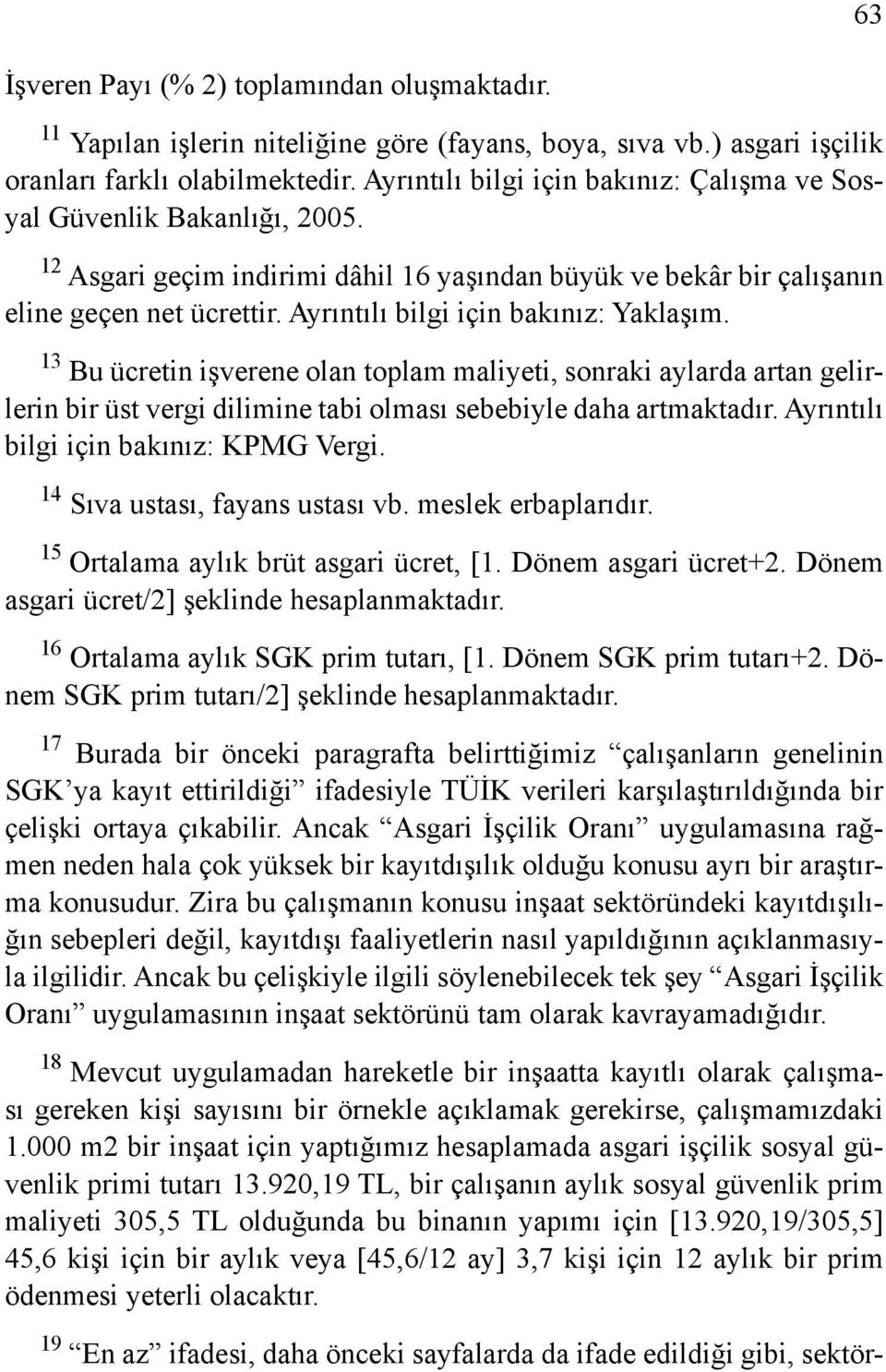 63

İşveren Payı (% 2) toplamından oluşmaktadır.

$^{11}$ Yapılan işlerin niteliğine göre (fayans, boya, sıva vb.) asgari işçilik oranları farklı olabilmektedir. Ayrıntılı bilgi için bakınız: Çalışma ve Sosyal Güvenlik Bakanlığı, 2005.

$^{12}$ Asgari geçim indirimi dâhil 16 yaşından büyük ve bekâr bir çalışanın eline geçen net ücrettir. Ayrıntılı bilgi için bakınız: Yaklaşım.

$^{13}$ Bu ücretin işverene olan toplam maliyeti, sonraki aylarda artan gelirlerin bir üst vergi dilimine tabi olması sebebiyle daha artmaktadır. Ayrıntılı bilgi için bakınız: KPMG Vergi.

$^{14}$ Sıva ustası, fayans ustası vb. meslek erbaplarıdır.

$^{15}$ Ortalama aylık brüt asgari ücret, [1. Dönem asgari ücret+2. Dönem asgari ücret/2] şeklinde hesaplanmaktadır.

$^{16}$ Ortalama aylık SGK prim tutarı, [1. Dönem SGK prim tutarı+2. Dönem SGK prim tutarı/2] şeklinde hesaplanmaktadır.

$^{17}$ Burada bir önceki paragrafta belirttiğimiz “çalışanların genelinin SGK’ya kayıt ettirildiği” ifadesiyle TÜİK verileri karşılaştırıldığında bir çelişki ortaya çıkabilir. Ancak “Asgari İşçilik Oranı” uygulamasına rağmen neden hala çok yüksek bir kayıtdışılık olduğu konusu ayrı bir araştırma konusudur. Zira bu çalışmanın konusu inşaat sektöründeki kayıtdışılığın sebepleri değil, kayıtdışı faaliyetlerin nasıl yapıldığının açıklanmasıyla ilgilidir. Ancak bu çelişkiyle ilgili söylenebilecek tek şey “Asgari İşçilik Oranı” uygulamasının inşaat sektörünü tam olarak kavrayamadığıdır.

$^{18}$ Mevcut uygulamadan hareketle bir inşaatta kayıtlı olarak çalışması gereken kişi sayısını bir örnekle açıklamak gerekirse, çalışmamızdaki 1.000 m2 bir inşaat için yaptığımız hesaplamada asgari işçilik sosyal güvenlik primi tutarı 13.920,19 TL, bir çalışanın aylık sosyal güvenlik prim maliyeti 305,5 TL olduğunda bu binanın yapımı için [13.920,19/305,5] 45,6 kişi için bir aylık veya [45,6/12 ay] 3,7 kişi için 12 aylık bir prim ödenmesi yeterli olacaktır.

$^{19}$ “En az” ifadesi, daha önceki sayfalarda da ifade edildiği gibi, sektör-